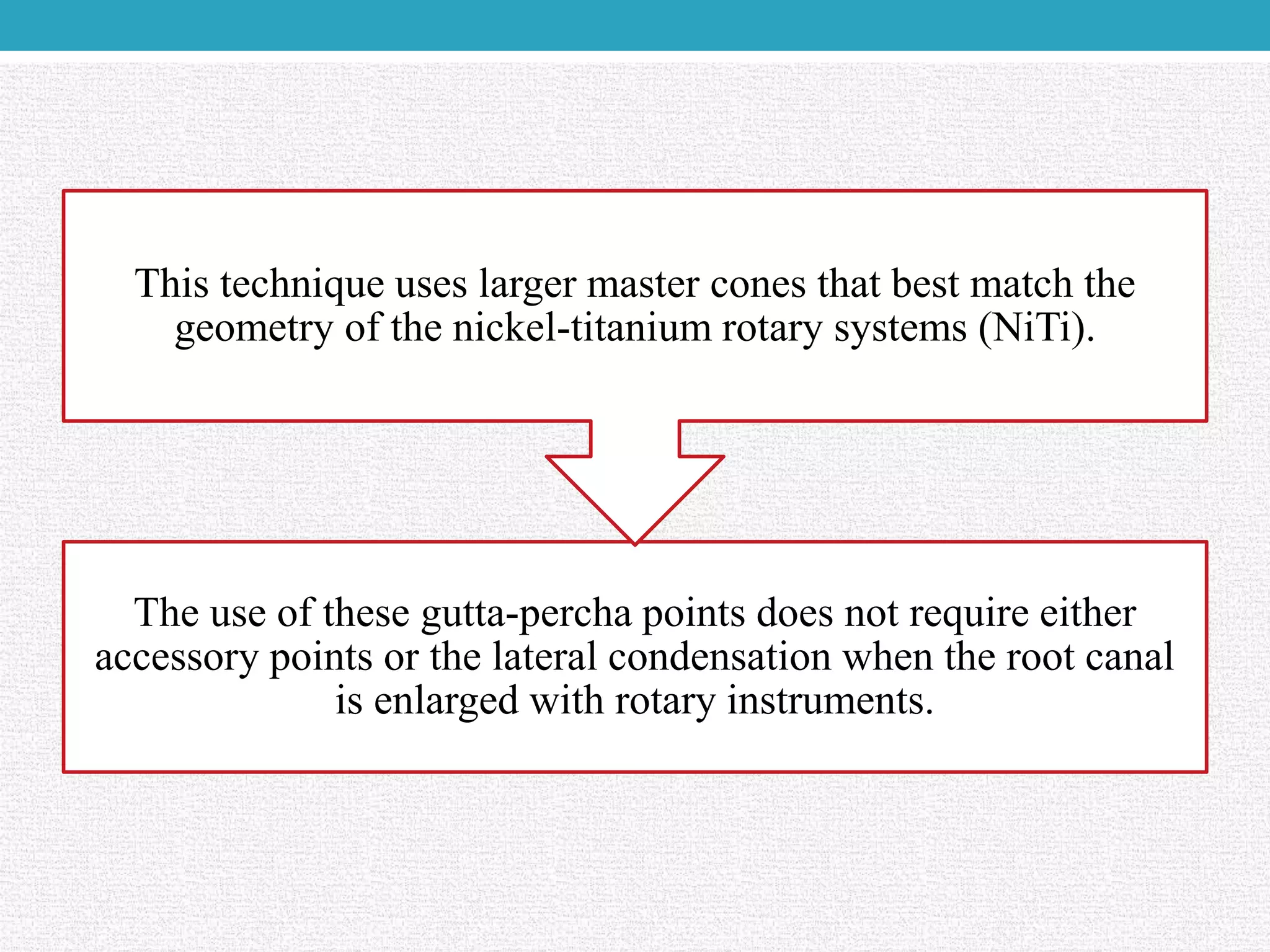 This technique uses larger master cones that best match the geometry of the nickel-titanium rotary systems (NiTi).

The use of these gutta-percha points does not require either accessory points or the lateral condensation when the root canal is enlarged with rotary instruments.